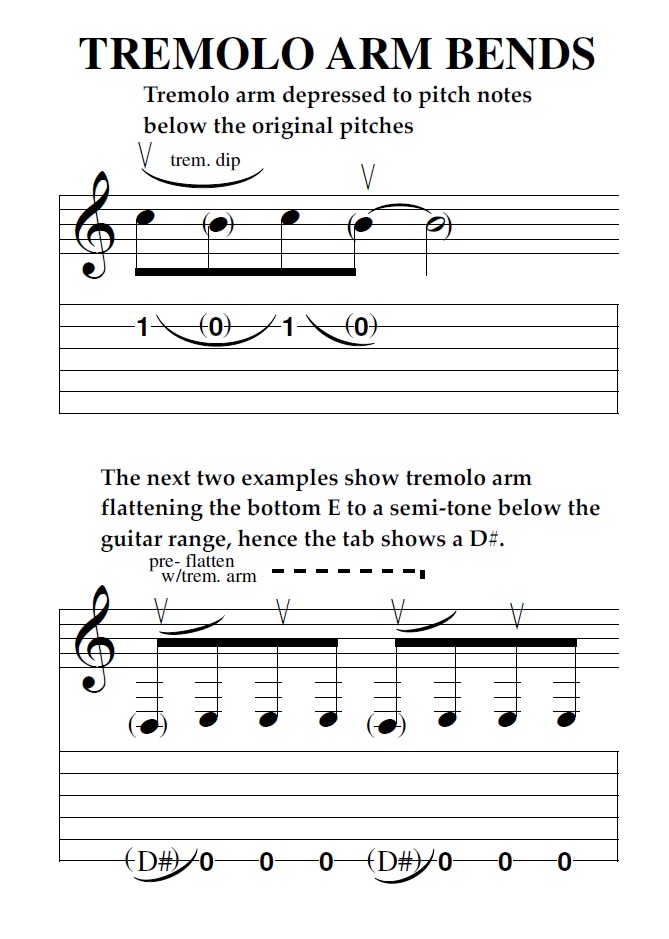 TREMOLO ARM BENDS

Tremolo arm depressed to pitch notes below the original pitches

trem. dip

1 (0) 1 (0)

The next two examples show tremolo arm flattening the bottom E to a semi-tone below the guitar range, hence the tab shows a D#.

pre- flatten
w/trem. arm

(D#) 0 0 0 (D#) 0 0 0